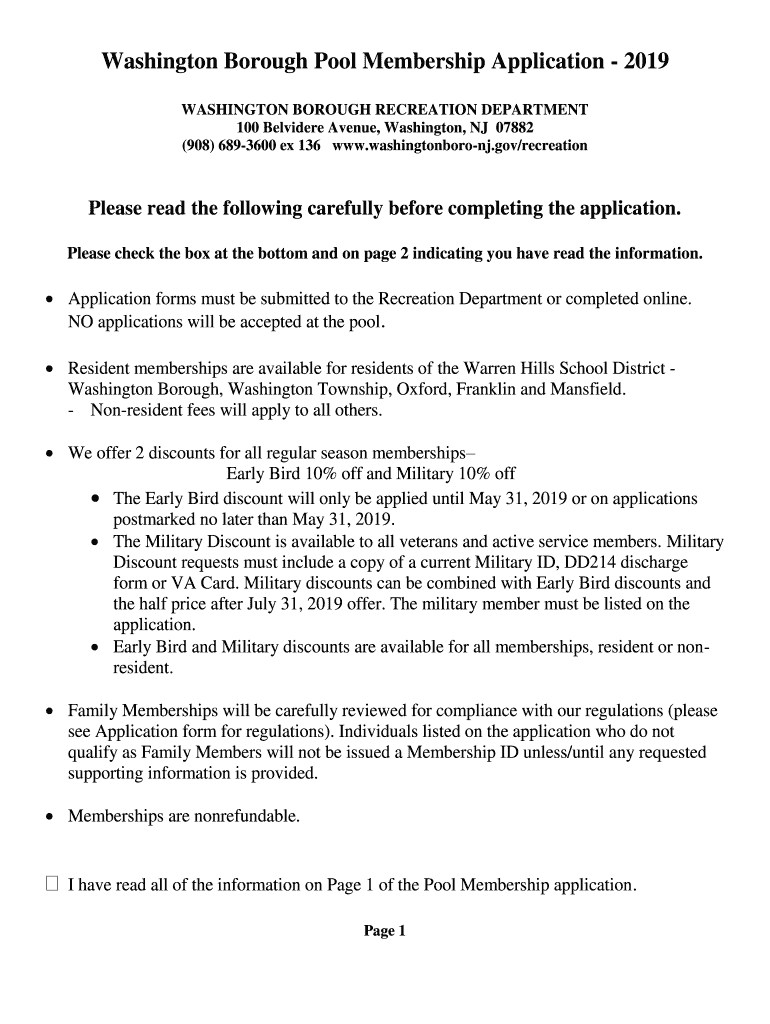 Washington Borough Pool Membership Application - 2019

WASHINGTON BOROUGH RECREATION DEPARTMENT
100 Belvidere Avenue, Washington, NJ 07882
(908) 689-3600 ex 136 www.washingtonboro-nj.gov/recreation

Please read the following carefully before completing the application.

Please check the box at the bottom and on page 2 indicating you have read the information.

• Application forms must be submitted to the Recreation Department or completed online. NO applications will be accepted at the pool.

• Resident memberships are available for residents of the Warren Hills School District - Washington Borough, Washington Township, Oxford, Franklin and Mansfield.
- Non-resident fees will apply to all others.

• We offer 2 discounts for all regular season memberships–
Early Bird 10% off and Military 10% off
• The Early Bird discount will only be applied until May 31, 2019 or on applications postmarked no later than May 31, 2019.
• The Military Discount is available to all veterans and active service members. Military Discount requests must include a copy of a current Military ID, DD214 discharge form or VA Card. Military discounts can be combined with Early Bird discounts and the half price after July 31, 2019 offer. The military member must be listed on the application.
• Early Bird and Military discounts are available for all memberships, resident or non-resident.

• Family Memberships will be carefully reviewed for compliance with our regulations (please see Application form for regulations). Individuals listed on the application who do not qualify as Family Members will not be issued a Membership ID unless/until any requested supporting information is provided.

• Memberships are nonrefundable.

☐ I have read all of the information on Page 1 of the Pool Membership application.

Page 1